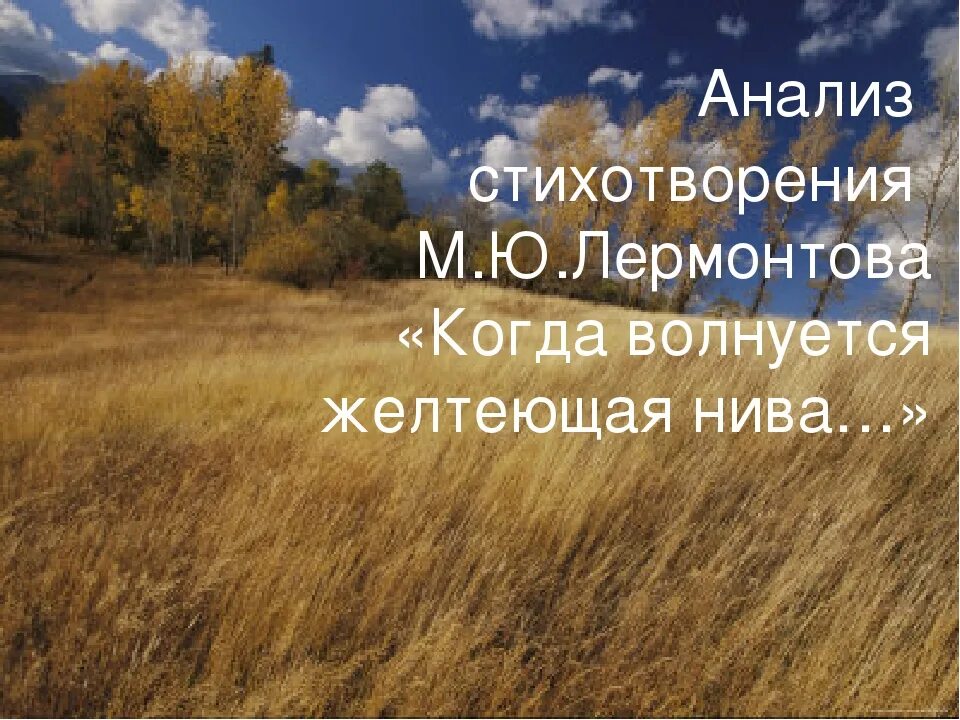 Анализ стихотворения М.Ю.Лермонтова «Когда волнуется желтеющая нива…»